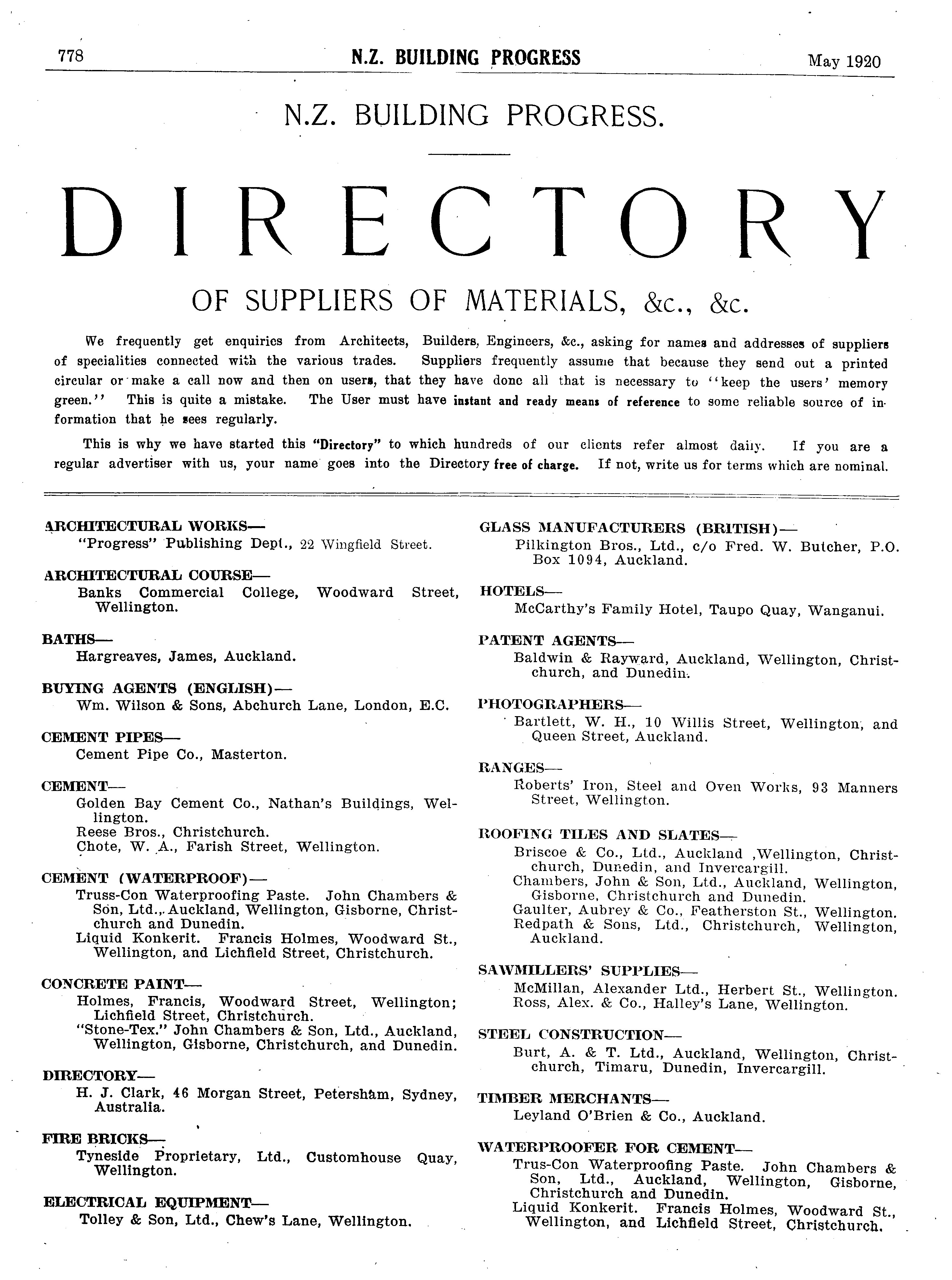 778 N.Z. BUILDING PROGRESS May 1920

N.Z. BUILDING PROGRESS.

DIRECTORY

OF SUPPLIERS OF MATERIALS, &c., &c.

We frequently get enquiries from Architects, Builders, Engineers, &c., asking for names and addresses of suppliers of specialities connected with the various trades. Suppliers frequently assume that because they send out a printed circular or make a call now and then on users, that they have done all that is necessary to "keep the users' memory green." This is quite a mistake. The User must have instant and ready means of reference to some reliable source of information that he sees regularly.

This is why we have started this "Directory" to which hundreds of our clients refer almost daily. If you are a regular advertiser with us, your name goes into the Directory free of charge. If not, write us for terms which are nominal.

ARCHITECTURAL WORKS—
"Progress" Publishing Dept., 22 Wingfield Street.

ARCHITECTURAL COURSE—
Banks Commercial College, Woodward Street, Wellington.

BATHS—
Hargreaves, James, Auckland.

BUYING AGENTS (ENGLISH)—
Wm. Wilson & Sons, Abchurch Lane, London, E.C.

CEMENT PIPES—
Cement Pipe Co., Masterton.

CEMENT—
Golden Bay Cement Co., Nathan's Buildings, Wellington.
Reese Bros., Christchurch.
Chote, W. A., Farish Street, Wellington.

CEMENT (WATERPROOF)—
Truss-Con Waterproofing Paste. John Chambers & Son, Ltd., Auckland, Wellington, Gisborne, Christchurch and Dunedin.
Liquid Konkerit. Francis Holmes, Woodward St., Wellington, and Lichfield Street, Christchurch.

CONCRETE PAINT—
Holmes, Francis, Woodward Street, Wellington; Lichfield Street, Christchurch.
"Stone-Tex." John Chambers & Son, Ltd., Auckland, Wellington, Gisborne, Christchurch, and Dunedin.

DIRECTORY—
H. J. Clark, 46 Morgan Street, Petersham, Sydney, Australia.

FIRE BRICKS—
Tyneside Proprietary, Ltd., Customhouse Quay, Wellington.

ELECTRICAL EQUIPMENT—
Tolley & Son, Ltd., Chew's Lane, Wellington.

GLASS MANUFACTURERS (BRITISH)—
Pilkington Bros., Ltd., c/o Fred. W. Butcher, P.O. Box 1094, Auckland.

HOTELS—
McCarthy's Family Hotel, Taupo Quay, Wanganui.

PATENT AGENTS—
Baldwin & Rayward, Auckland, Wellington, Christchurch, and Dunedin.

PHOTOGRAPHERS—
Bartlett, W. H., 10 Willis Street, Wellington, and Queen Street, Auckland.

RANGES—
Roberts' Iron, Steel and Oven Works, 93 Manners Street, Wellington.

ROOFING TILES AND SLATES—
Briscoe & Co., Ltd., Auckland ,Wellington, Christchurch, Dunedin, and Invercargill.
Chambers, John & Son, Ltd., Auckland, Wellington, Gisborne, Christchurch and Dunedin.
Gaulter, Aubrey & Co., Featherston St., Wellington.
Redpath & Sons, Ltd., Christchurch, Wellington, Auckland.

SAWMILLERS' SUPPLIES—
McMillan, Alexander Ltd., Herbert St., Wellington.
Ross, Alex. & Co., Halley's Lane, Wellington.

STEEL CONSTRUCTION—
Burt, A. & T. Ltd., Auckland, Wellington, Christchurch, Timaru, Dunedin, Invercargill.

TIMBER MERCHANTS—
Leyland O'Brien & Co., Auckland.

WATERPROOFER FOR CEMENT—
Trus-Con Waterproofing Paste. John Chambers & Son, Ltd., Auckland, Wellington, Gisborne, Christchurch and Dunedin.
Liquid Konkerit. Francis Holmes, Woodward St., Wellington, and Lichfield Street, Christchurch.